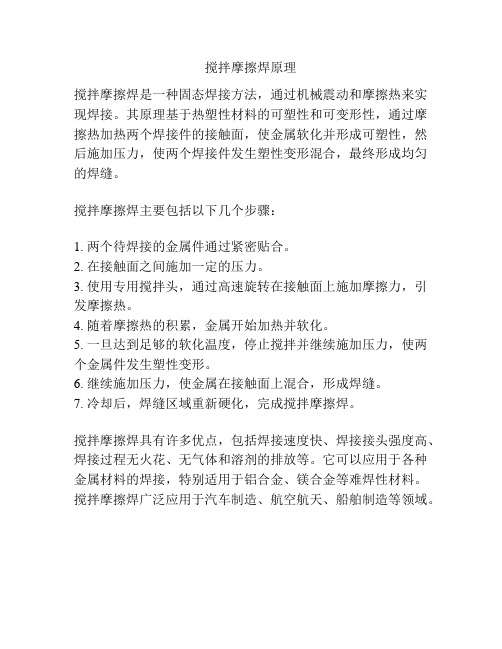 搅拌摩擦焊原理

搅拌摩擦焊是一种固态焊接方法，通过机械震动和摩擦热来实现焊接。其原理基于热塑性材料的可塑性和可变形性，通过摩擦热加热两个焊接件的接触面，使金属软化并形成可塑性，然后施加压力，使两个焊接件发生塑性变形混合，最终形成均匀的焊缝。

搅拌摩擦焊主要包括以下几个步骤：

1. 两个待焊接的金属件通过紧密贴合。
2. 在接触面之间施加一定的压力。
3. 使用专用搅拌头，通过高速旋转在接触面上施加摩擦力，引发摩擦热。
4. 随着摩擦热的积累，金属开始加热并软化。
5. 一旦达到足够的软化温度，停止搅拌并继续施加压力，使两个金属件发生塑性变形。
6. 继续施加压力，使金属在接触面上混合，形成焊缝。
7. 冷却后，焊缝区域重新硬化，完成搅拌摩擦焊。

搅拌摩擦焊具有许多优点，包括焊接速度快、焊接接头强度高、焊接过程无火花、无气体和溶剂的排放等。它可以应用于各种金属材料的焊接，特别适用于铝合金、镁合金等难焊性材料。搅拌摩擦焊广泛应用于汽车制造、航空航天、船舶制造等领域。